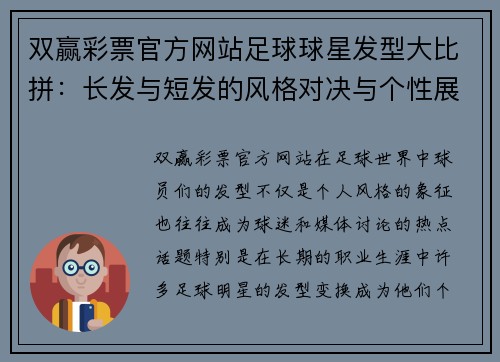 双赢彩票官方网站足球球星发型大比拼：长发与短发的风格对决与个性展

双赢彩票官方网站在足球世界中球员们的发型不仅是个人风格的象征也往往成为球迷和媒体讨论的热点话题特别是在长期的职业生涯中许多足球明星的发型变换成为他们个